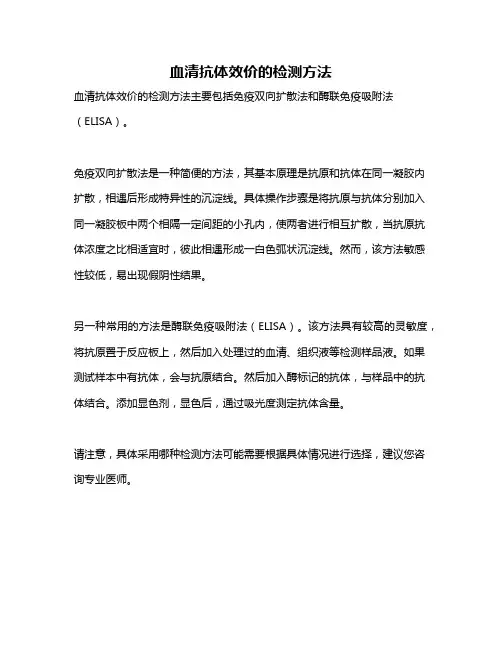 血清抗体效价的检测方法

血清抗体效价的检测方法主要包括免疫双向扩散法和酶联免疫吸附法（ELISA）。

免疫双向扩散法是一种简便的方法，其基本原理是抗原和抗体在同一凝胶内扩散，相遇后形成特异性的沉淀线。具体操作步骤是将抗原与抗体分别加入同一凝胶板中两个相隔一定间距的小孔内，使两者进行相互扩散，当抗原抗体浓度之比相适宜时，彼此相遇形成一白色弧状沉淀线。然而，该方法敏感性较低，易出现假阴性结果。

另一种常用的方法是酶联免疫吸附法（ELISA）。该方法具有较高的灵敏度，将抗原置于反应板上，然后加入处理过的血清、组织液等检测样品液。如果测试样本中有抗体，会与抗原结合。然后加入酶标记的抗体，与样品中的抗体结合。添加显色剂，显色后，通过吸光度测定抗体含量。

请注意，具体采用哪种检测方法可能需要根据具体情况进行选择，建议您咨询专业医师。